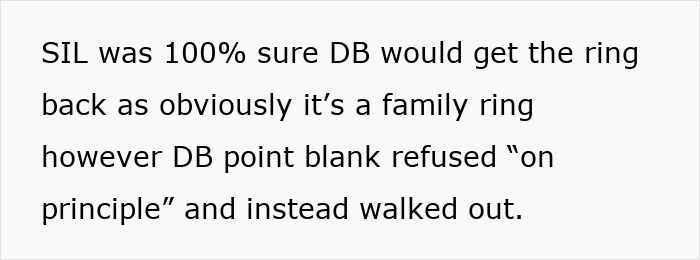 SIL was 100% sure DB would get the ring back as obviously it’s a family ring however DB point blank refused “on principle” and instead walked out.